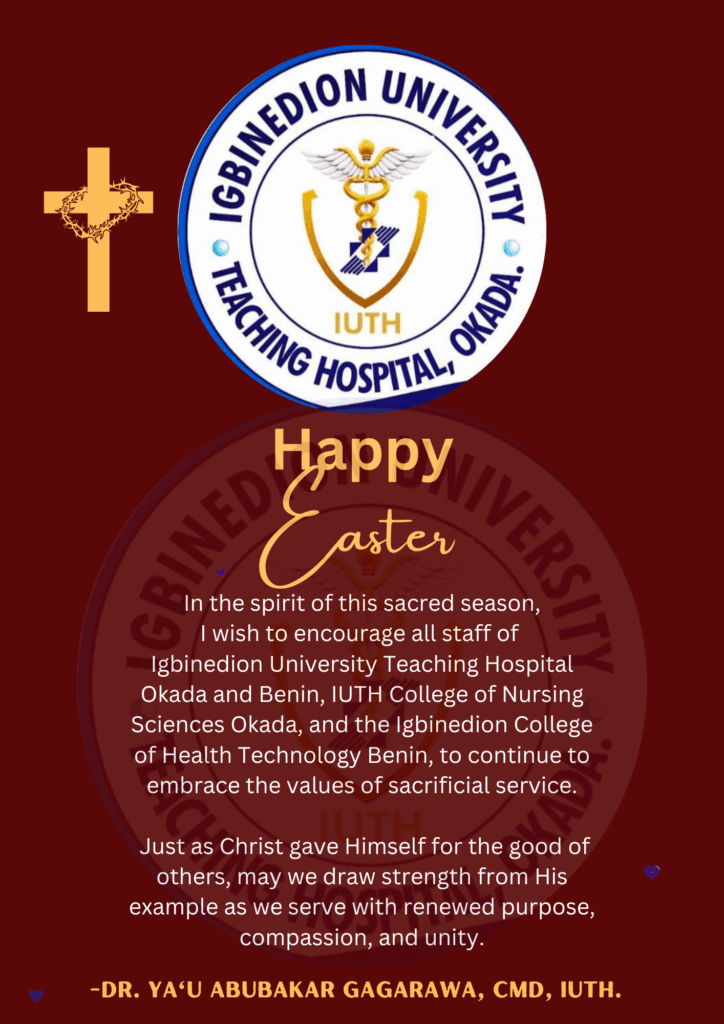 IGBINEDION UNIVERSITY
TEACHING HOSPITAL, OKADA.
IUTH

Happy
Easter

In the spirit of this sacred season, I wish to encourage all staff of Igbinedion University Teaching Hospital Okada and Benin, IUTH College of Nursing Sciences Okada, and the Igbinedion College of Health Technology Benin, to continue to embrace the values of sacrificial service.

Just as Christ gave Himself for the good of others, may we draw strength from His example as we serve with renewed purpose, compassion, and unity.

-DR. YA'U ABUBAKAR GAGARAWA, CMD, IUTH.